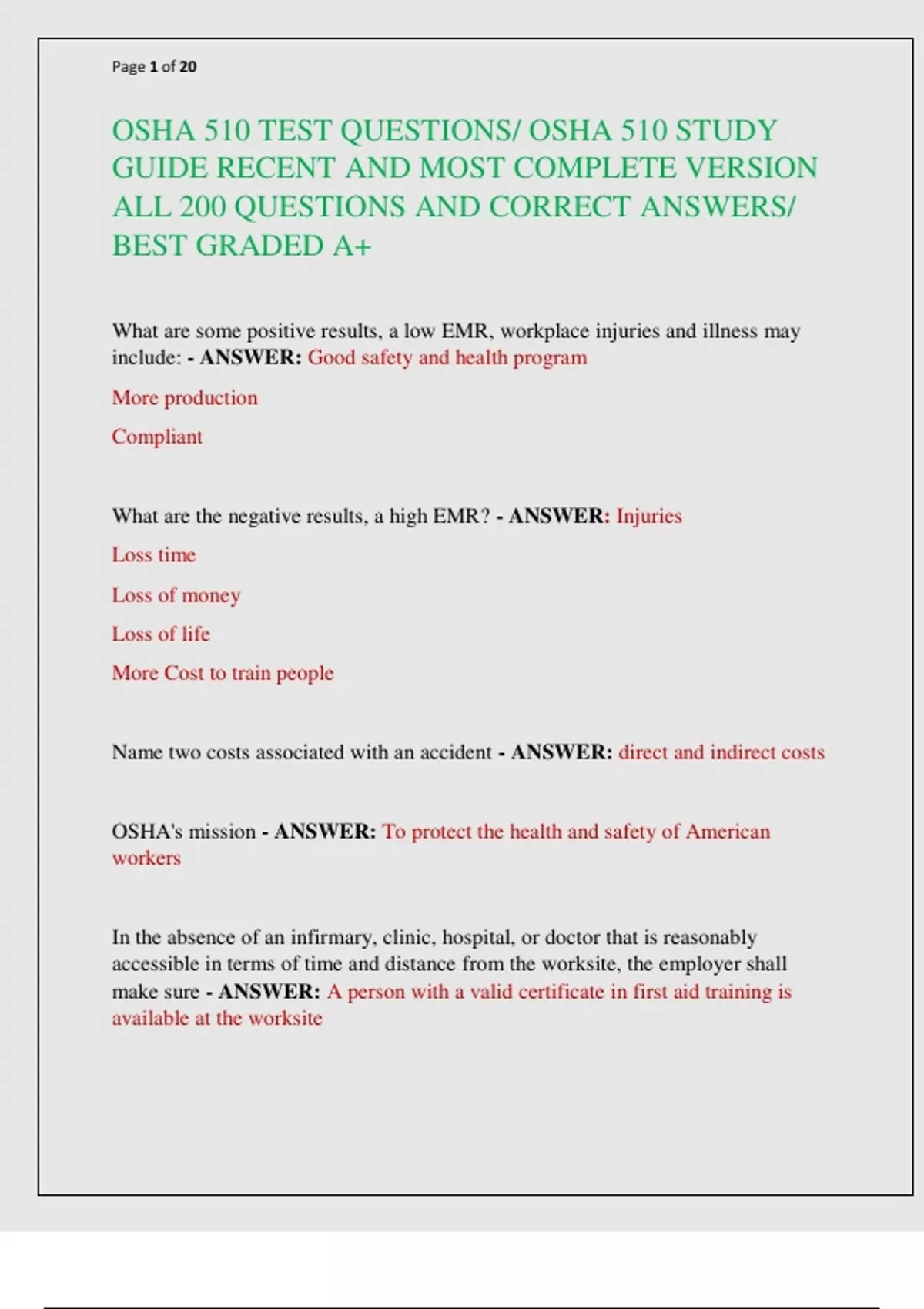 Page 1 of 20

OSHA 510 TEST QUESTIONS/ OSHA 510 STUDY GUIDE RECENT AND MOST COMPLETE VERSION ALL 200 QUESTIONS AND CORRECT ANSWERS/ BEST GRADED A+

What are some positive results, a low EMR, workplace injuries and illness may include: - ANSWER: Good safety and health program

More production

Compliant

What are the negative results, a high EMR? - ANSWER: Injuries

Loss time

Loss of money

Loss of life

More Cost to train people

Name two costs associated with an accident - ANSWER: direct and indirect costs

OSHA's mission - ANSWER: To protect the health and safety of American workers

In the absence of an infirmary, clinic, hospital, or doctor that is reasonably accessible in terms of time and distance from the worksite, the employer shall make sure - ANSWER: A person with a valid certificate in first aid training is available at the worksite